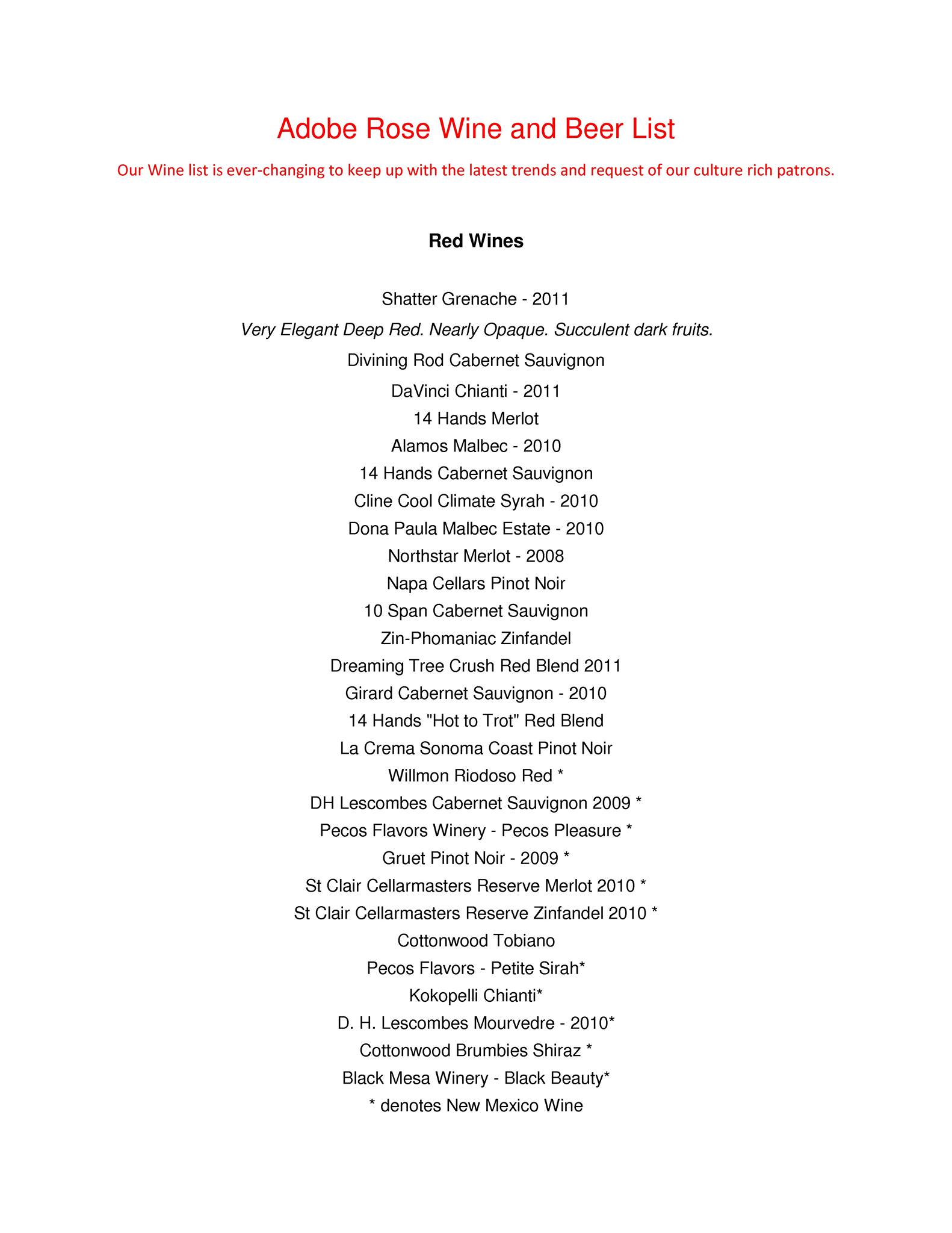 Adobe Rose Wine and Beer List

Our Wine list is ever-changing to keep up with the latest trends and request of our culture rich patrons.

Red Wines

Shatter Grenache - 2011

Very Elegant Deep Red. Nearly Opaque. Succulent dark fruits.

Divining Rod Cabernet Sauvignon

DaVinci Chianti - 2011

14 Hands Merlot

Alamos Malbec - 2010

14 Hands Cabernet Sauvignon

Cline Cool Climate Syrah - 2010

Dona Paula Malbec Estate - 2010

Northstar Merlot - 2008

Napa Cellars Pinot Noir

10 Span Cabernet Sauvignon

Zin-Phomaniac Zinfandel

Dreaming Tree Crush Red Blend 2011

Girard Cabernet Sauvignon - 2010

14 Hands "Hot to Trot" Red Blend

La Crema Sonoma Coast Pinot Noir

Willmon Riodoso Red *

DH Lescombes Cabernet Sauvignon 2009 *

Pecos Flavors Winery - Pecos Pleasure *

Gruet Pinot Noir - 2009 *

St Clair Cellarmasters Reserve Merlot 2010 *

St Clair Cellarmasters Reserve Zinfandel 2010 *

Cottonwood Tobiano

Pecos Flavors - Petite Sirah*

Kokopelli Chianti*

D. H. Lescombes Mourvedre - 2010*

Cottonwood Brumbies Shiraz *

Black Mesa Winery - Black Beauty*

* denotes New Mexico Wine